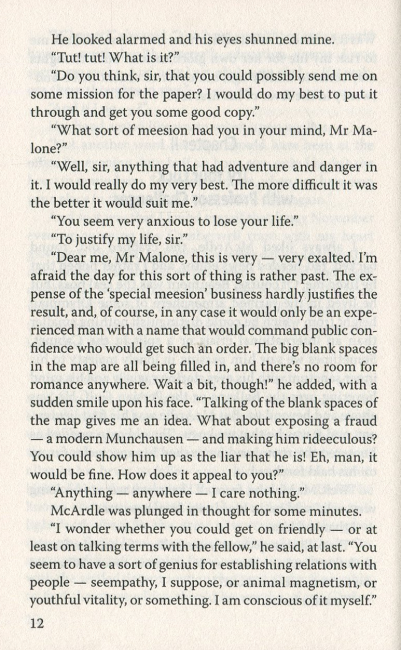 He looked alarmed and his eyes shunned mine.

"Tut! tut! What is it?"

"Do you think, sir, that you could possibly send me on some mission for the paper? I would do my best to put it through and get you some good copy."

"What sort of meesion had you in your mind, Mr Malone?"

"Well, sir, anything that had adventure and danger in it. I would really do my very best. The more difficult it was the better it would suit me."

"You seem very anxious to lose your life."

"To justify my life, sir."

"Dear me, Mr Malone, this is very — very exalted. I'm afraid the day for this sort of thing is rather past. The expense of the 'special meesion' business hardly justifies the result, and, of course, in any case it would only be an experienced man with a name that would command public confidence who would get such an order. The big blank spaces in the map are all being filled in, and there's no room for romance anywhere. Wait a bit, though!" he added, with a sudden smile upon his face. "Talking of the blank spaces of the map gives me an idea. What about exposing a fraud — a modern Munchausen — and making him rideeculous? You could show him up as the liar that he is! Eh, man, it would be fine. How does it appeal to you?"

"Anything — anywhere — I care nothing."

McArdle was plunged in thought for some minutes.

"I wonder whether you could get on friendly — or at least on talking terms with the fellow," he said, at last. "You seem to have a sort of genius for establishing relations with people — seempathy, I suppose, or animal magnetism, or youthful vitality, or something. I am conscious of it myself."

12